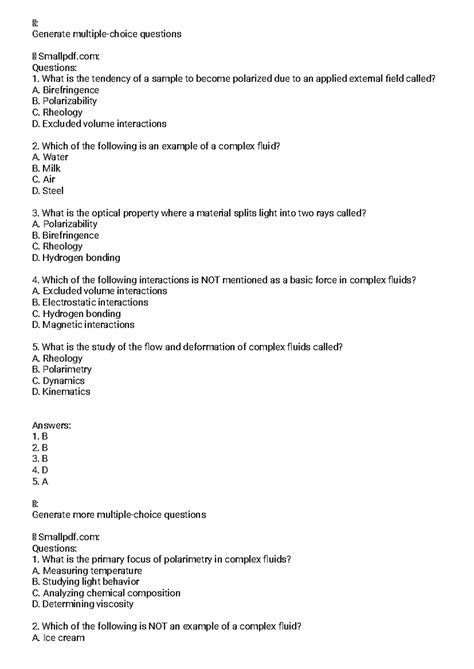 Generate multiple-choice questions

Smallpdf.com:
Questions:
1. What is the tendency of a sample to become polarized due to an applied external field called?
A. Birefringence
B. Polarizability
C. Rheology
D. Excluded volume interactions

2. Which of the following is an example of a complex fluid?
A. Water
B. Milk
C. Air
D. Steel

3. What is the optical property where a material splits light into two rays called?
A. Polarizability
B. Birefringence
C. Rheology
D. Hydrogen bonding

4. Which of the following interactions is NOT mentioned as a basic force in complex fluids?
A. Excluded volume interactions
B. Electrostatic interactions
C. Hydrogen bonding
D. Magnetic interactions

5. What is the study of the flow and deformation of complex fluids called?
A. Rheology
B. Polarimetry
C. Dynamics
D. Kinematics

Answers:
1. B
2. B
3. B
4. D
5. A

Generate more multiple-choice questions

Smallpdf.com:
Questions:
1. What is the primary focus of polarimetry in complex fluids?
A. Measuring temperature
B. Studying light behavior
C. Analyzing chemical composition
D. Determining viscosity

2. Which of the following is NOT an example of a complex fluid?
A. Ice cream